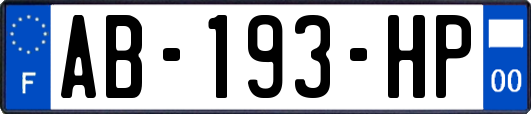 F
AB-193-HP
00